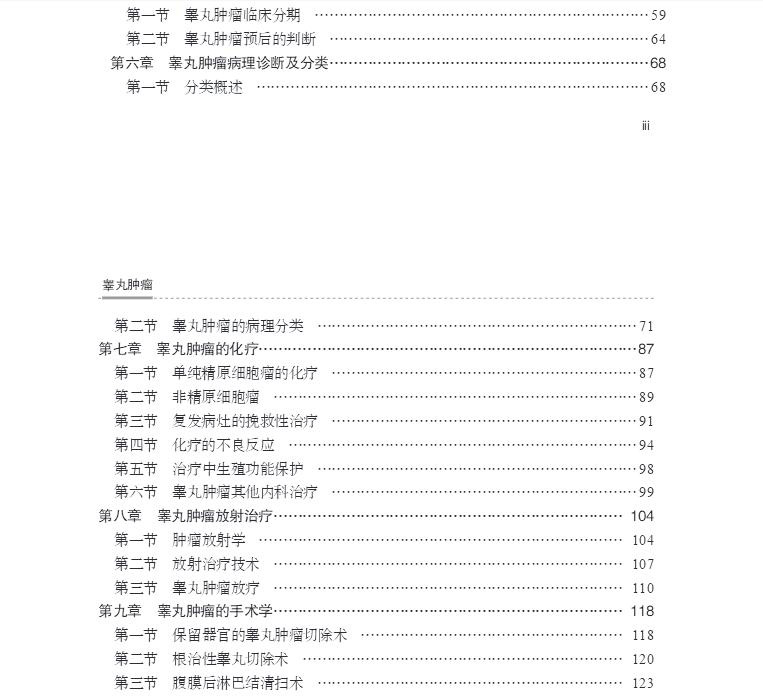 第一节　睾丸肿瘤临床分期 59
第二节　睾丸肿瘤预后的判断 64
第六章　睾丸肿瘤病理诊断及分类 68
第一节　分类概述 68

iii

睾丸肿瘤

第二节　睾丸肿瘤的病理分类 71
第七章　睾丸肿瘤的化疗 87
第一节　单纯精原细胞瘤的化疗 87
第二节　非精原细胞瘤 89
第三节　复发病灶的挽救性治疗 91
第四节　化疗的不良反应 94
第五节　治疗中生殖功能保护 98
第六节　睾丸肿瘤其他内科治疗 99
第八章　睾丸肿瘤放射治疗 104
第一节　肿瘤放射学 104
第二节　放射治疗技术 107
第三节　睾丸肿瘤放疗 110
第九章　睾丸肿瘤的手术学 118
第一节　保留器官的睾丸肿瘤切除术 118
第二节　根治性睾丸切除术 120
第三节　腹膜后淋巴结清扫术 123